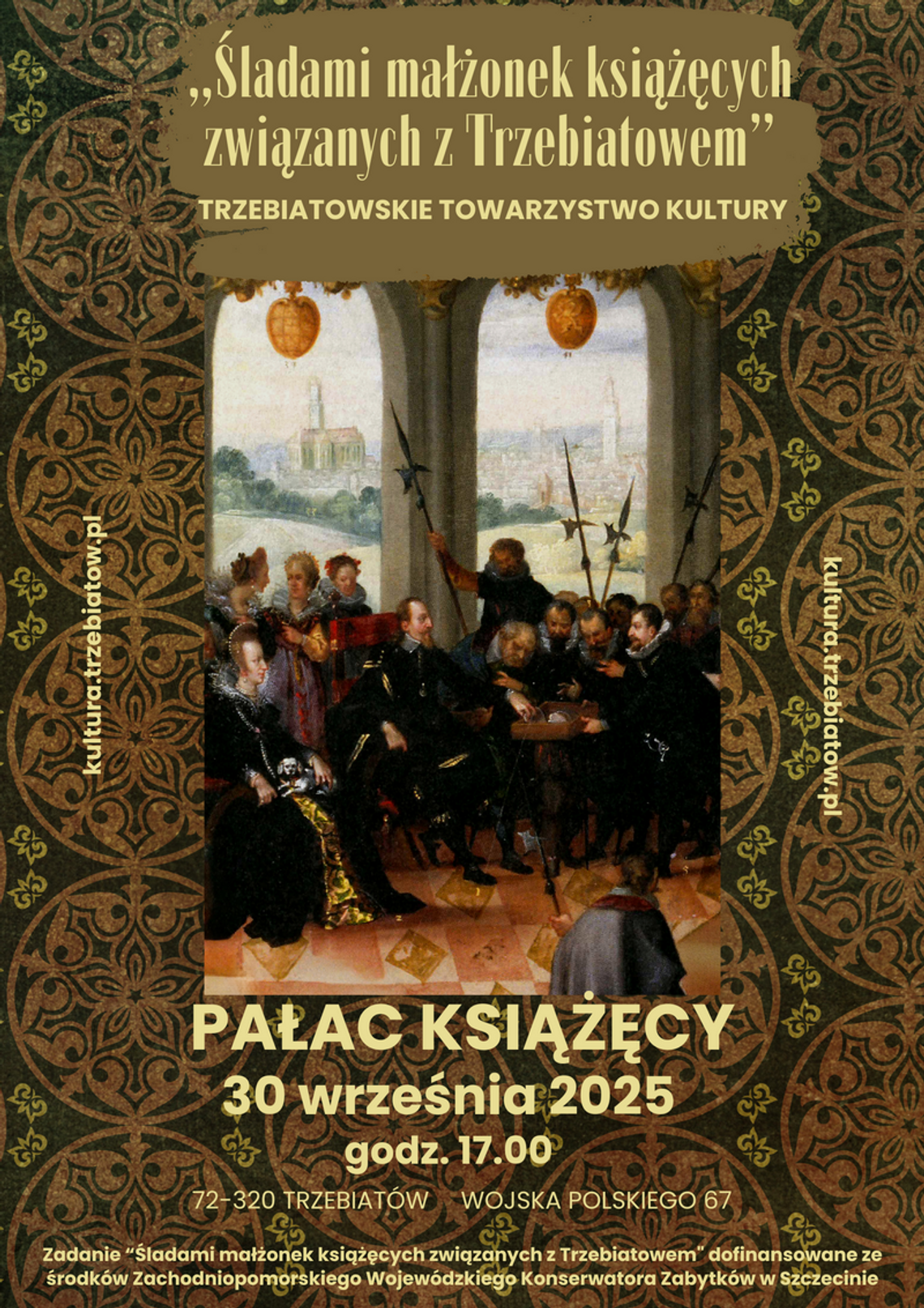 „Śladami małżonek książęcych związanych z Trzebiatowem”

TRZEBIATOWSKIE TOWARZYSTWO KULTURY

kultura.trzebiatow.pl

kultura.trzebiatow.pl

PAŁAC KSIĄŻĘCY

30 września 2025

godz. 17.00

72-320 TRZEBIATÓW WOJSKA POLSKIEGO 67

Zadanie “Śladami małżonek książęcych związanych z Trzebiatowem” dofinansowane ze środków Zachodniopomorskiego Wojewódzkiego Konserwatora Zabytków w Szczecinie